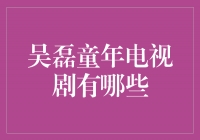 吴磊童年电视剧有哪些